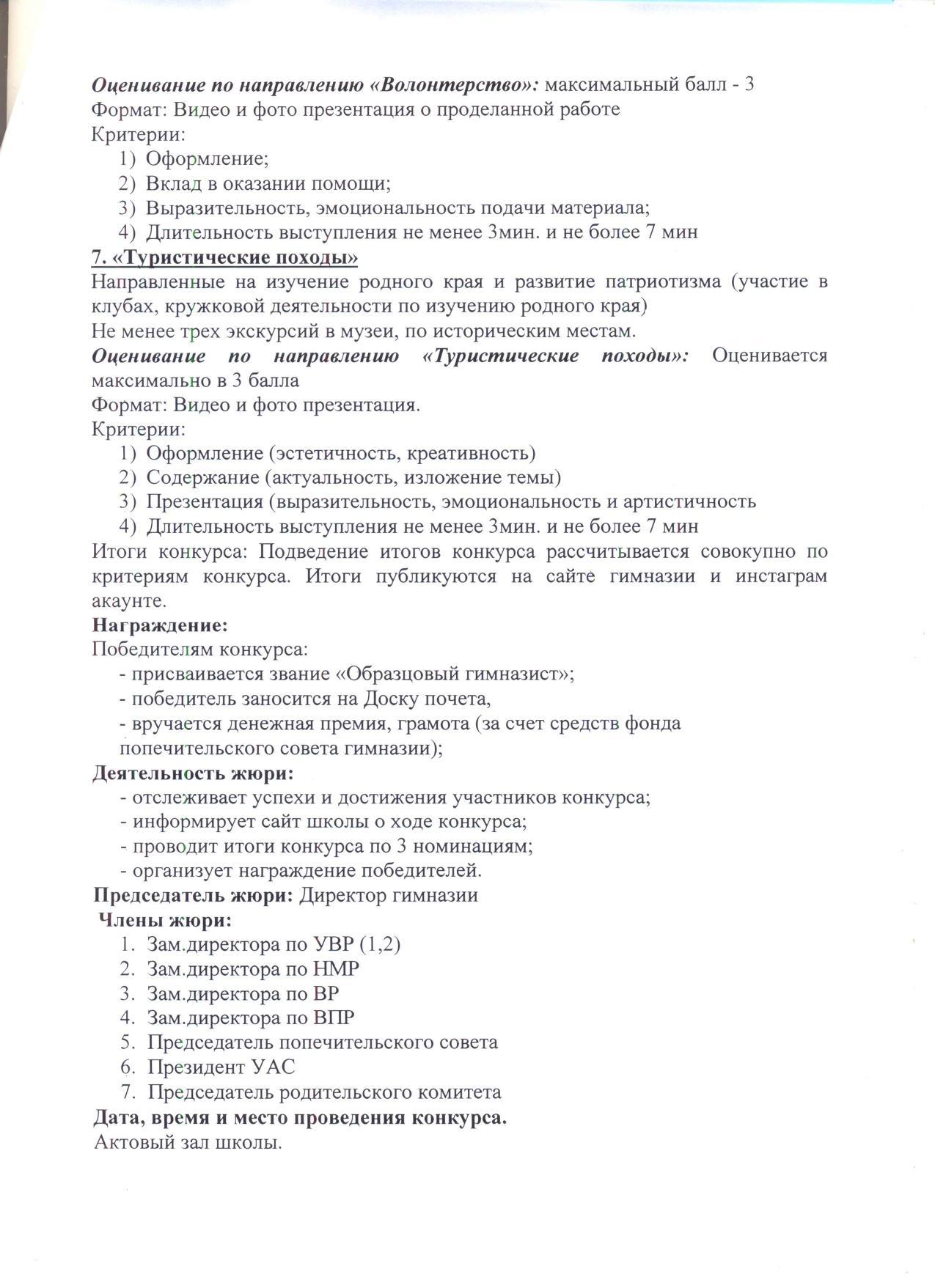 Оценивание по направлению «Волонтерство»: максимальный балл - 3
Формат: Видео и фото презентация о проделанной работе
Критерии:
1) Оформление;
2) Вклад в оказании помощи;
3) Выразительность, эмоциональность подачи материала;
4) Длительность выступления не менее 3мин. и не более 7 мин

7. «Туристические походы»
Направленные на изучение родного края и развитие патриотизма (участие в клубах, кружковой деятельности по изучению родного края)
Не менее трех экскурсий в музеи, по историческим местам.
Оценивание по направлению «Туристические походы»: Оценивается максимально в 3 балла
Формат: Видео и фото презентация.
Критерии:
1) Оформление (эстетичность, креативность)
2) Содержание (актуальность, изложение темы)
3) Презентация (выразительность, эмоциональность и артистичность
4) Длительность выступления не менее 3мин. и не более 7 мин
Итоги конкурса: Подведение итогов конкурса рассчитывается совокупно по критериям конкурса. Итоги публикуются на сайте гимназии и инстаграм акаунте.
Награждение:
Победителям конкурса:
- присваивается звание «Образцовый гимназист»;
- победитель заносится на Доску почета,
- вручается денежная премия, грамота (за счет средств фонда попечительского совета гимназии);
Деятельность жюри:
- отслеживает успехи и достижения участников конкурса;
- информирует сайт школы о ходе конкурса;
- проводит итоги конкурса по 3 номинациям;
- организует награждение победителей.
Председатель жюри: Директор гимназии
Члены жюри:
1. Зам.директора по УВР (1,2)
2. Зам.директора по НМР
3. Зам.директора по ВР
4. Зам.директора по ВПР
5. Председатель попечительского совета
6. Президент УАС
7. Председатель родительского комитета
Дата, время и место проведения конкурса.
Актовый зал школы.